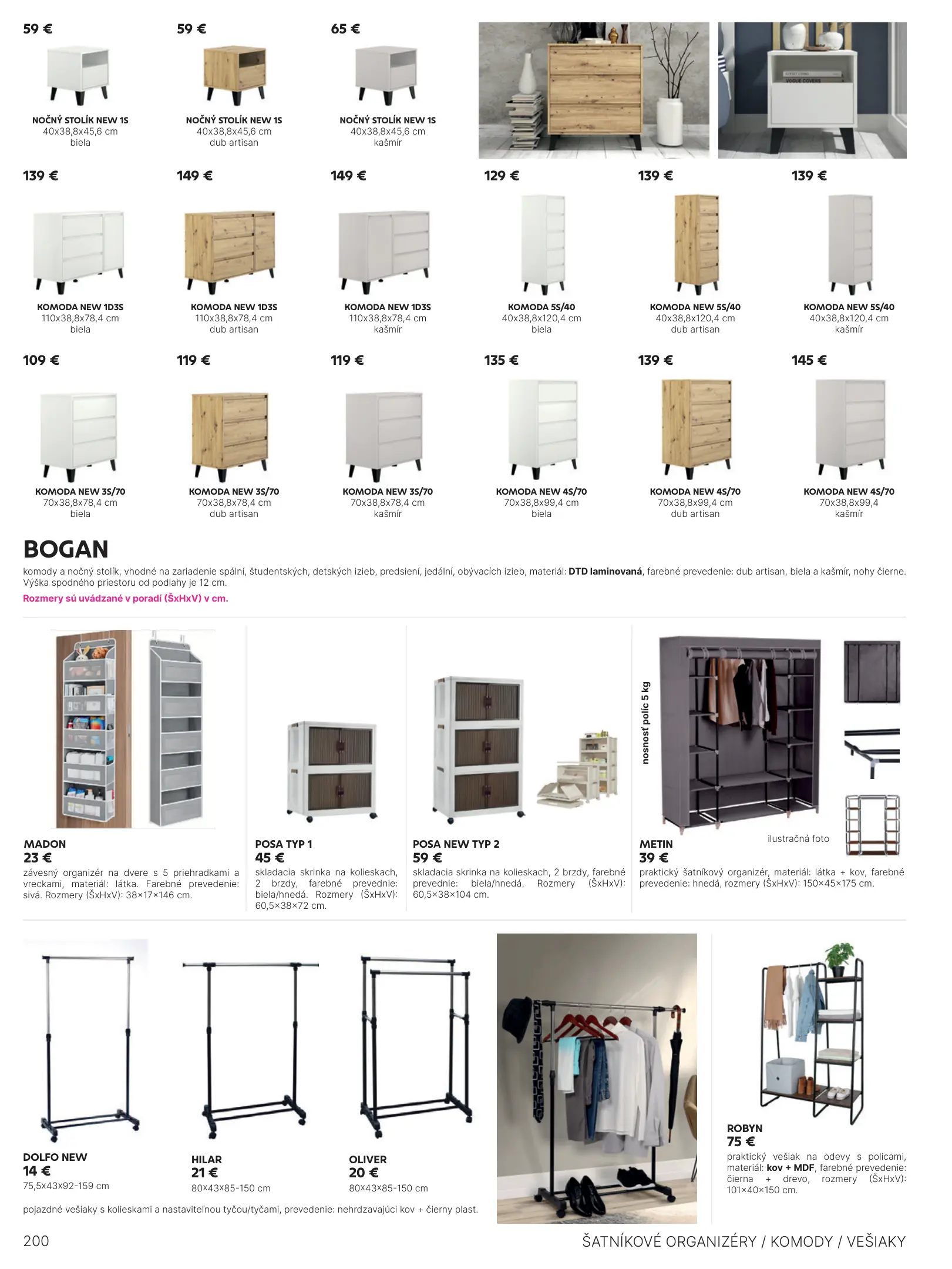 59 €

NOČNÝ STOLÍK NEW 1S
40x38,8x45,6 cm
biela

59 €

NOČNÝ STOLÍK NEW 1S
40x38,8x45,6 cm
dub artisan

65 €

NOČNÝ STOLÍK NEW 1S
40x38,8x45,6 cm
kašmír

139 €

KOMODA NEW 1D3S
110x38,8x78,4 cm
biela

149 €

KOMODA NEW 1D3S
110x38,8x78,4 cm
dub artisan

149 €

KOMODA NEW 1D3S
110x38,8x78,4 cm
kašmír

129 €

KOMODA 5S/40
40x38,8x120,4 cm
biela

139 €

KOMODA NEW 5S/40
40x38,8x120,4 cm
dub artisan

139 €

KOMODA NEW 5S/40
40x38,8x120,4 cm
kašmír

109 €

KOMODA NEW 3S/70
70x38,8x78,4 cm
biela

119 €

KOMODA NEW 3S/70
70x38,8x78,4 cm
dub artisan

119 €

KOMODA NEW 3S/70
70x38,8x78,4 cm
kašmír

135 €

KOMODA NEW 4S/70
70x38,8x99,4 cm
biela

139 €

KOMODA NEW 4S/70
70x38,8x99,4 cm
dub artisan

145 €

KOMODA NEW 4S/70
70x38,8x99,4
kašmír

BOGAN
komody a nočný stolík, vhodné na zariadenie spální, študentských, detských izieb, predsiení, jedální, obývacích izieb, materiál: DTD laminovaná, farebné prevedenie: dub artisan, biela a kašmír, nohy čierne. Výška spodného priestoru od podlahy je 12 cm.
Rozmery sú uvádzané v poradí (ŠxHxV) v cm.

MADON
23 €
závesný organizér na dvere s 5 priehradkami a vreckami, materiál: látka. Farebné prevedenie: sivá. Rozmery (ŠxHxV): 38×17×146 cm.

POSA TYP 1
45 €
skladacia skrinka na kolieskach, 2 brzdy, farebné prevednie: biela/hnedá. Rozmery (ŠxHxV): 60,5×38×72 cm.

POSA NEW TYP 2
59 €
skladacia skrinka na kolieskach, 2 brzdy, farebné prevednie: biela/hnedá. Rozmery (ŠxHxV): 60,5×38×104 cm.

nosnosť políc 5 kg

ilustračná foto

METIN
39 €
praktický šatníkový organizér, materiál: látka + kov, farebné prevedenie: hnedá, rozmery (ŠxHxV): 150×45×175 cm.

DOLFO NEW
14 €
75,5x43x92-159 cm

HILAR
21 €
80×43×85-150 cm

OLIVER
20 €
80×43×85-150 cm

pojazdné vešiaky s kolieskami a nastaviteľnou tyčou/tyčami, prevedenie: nehrdzavajúci kov + čierny plast.

ROBYN
75 €
praktický vešiak na odevy s policami, materiál: kov + MDF, farebné prevedenie: čierna + drevo, rozmery (ŠxHxV): 101×40×150 cm.

200

ŠATNÍKOVÉ ORGANIZÉRY / KOMODY / VEŠIAKY